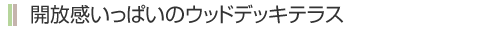 開放感いっぱいのウッドデッキテラス